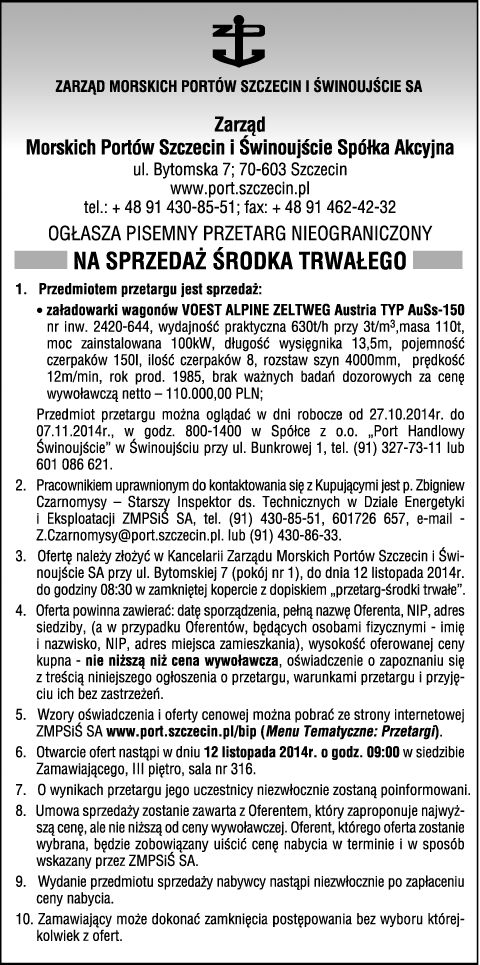 ZARZĄD MORSKICH PORTÓW SZCZECIN I ŚWINOUJŚCIE SA

Zarząd
Morskich Portów Szczecin i Świnoujście Spółka Akcyjna
ul. Bytomska 7; 70-603 Szczecin
www.port.szczecin.pl
tel.: + 48 91 430-85-51; fax: + 48 91 462-42-32

OGŁASZA PISEMNY PRZETARG NIEOGRANICZONY
NA SPRZEDAŻ ŚRODKA TRWAŁEGO

1. Przedmiotem przetargu jest sprzedaż:
• załadowarki wagonów VOEST ALPINE ZELTWEG Austria TYP AuSs-150 nr inw. 2420-644, wydajność praktyczna 630t/h przy 3t/m$^3$,masa 110t, moc zainstalowana 100kW, długość wysięgnika 13,5m, pojemność czerpaków 150l, ilość czerpaków 8, rozstaw szyn 4000mm, prędkość 12m/min, rok prod. 1985, brak ważnych badań dozorowych za cenę wywoławczą netto – 110.000,00 PLN;
Przedmiot przetargu można oglądać w dni robocze od 27.10.2014r. do 07.11.2014r., w godz. 800-1400 w Spółce z o.o. „Port Handlowy Świnoujście" w Świnoujściu przy ul. Bunkrowej 1, tel. (91) 327-73-11 lub 601 086 621.

2. Pracownikiem uprawnionym do kontaktowania się z Kupującymi jest p. Zbigniew Czarnomysy – Starszy Inspektor ds. Technicznych w Dziale Energetyki i Eksploatacji ZMPSiŚ SA, tel. (91) 430-85-51, 601726 657, e-mail - Z.Czarnomysy@port.szczecin.pl. lub (91) 430-86-33.

3. Ofertę należy złożyć w Kancelarii Zarządu Morskich Portów Szczecin i Świnoujście SA przy ul. Bytomskiej 7 (pokój nr 1), do dnia 12 listopada 2014r. do godziny 08:30 w zamkniętej kopercie z dopiskiem „przetarg-środki trwałe".

4. Oferta powinna zawierać: datę sporządzenia, pełną nazwę Oferenta, NIP, adres siedziby, (a w przypadku Oferentów, będących osobami fizycznymi - imię i nazwisko, NIP, adres miejsca zamieszkania), wysokość oferowanej ceny kupna - nie niższą niż cena wywoławcza, oświadczenie o zapoznaniu się z treścią niniejszego ogłoszenia o przetargu, warunkami przetargu i przyjęciu ich bez zastrzeżeń.

5. Wzory oświadczenia i oferty cenowej można pobrać ze strony internetowej ZMPSiŚ SA www.port.szczecin.pl/bip (Menu Tematyczne: Przetargi).

6. Otwarcie ofert nastąpi w dniu 12 listopada 2014r. o godz. 09:00 w siedzibie Zamawiającego, III piętro, sala nr 316.

7. O wynikach przetargu jego uczestnicy niezwłocznie zostaną poinformowani.

8. Umowa sprzedaży zostanie zawarta z Oferentem, który zaproponuje najwyższą cenę, ale nie niższą od ceny wywoławczej. Oferent, którego oferta zostanie wybrana, będzie zobowiązany uiścić cenę nabycia w terminie i w sposób wskazany przez ZMPSiŚ SA.

9. Wydanie przedmiotu sprzedaży nabywcy nastąpi niezwłocznie po zapłaceniu ceny nabycia.

10. Zamawiający może dokonać zamknięcia postępowania bez wyboru którejkolwiek z ofert.